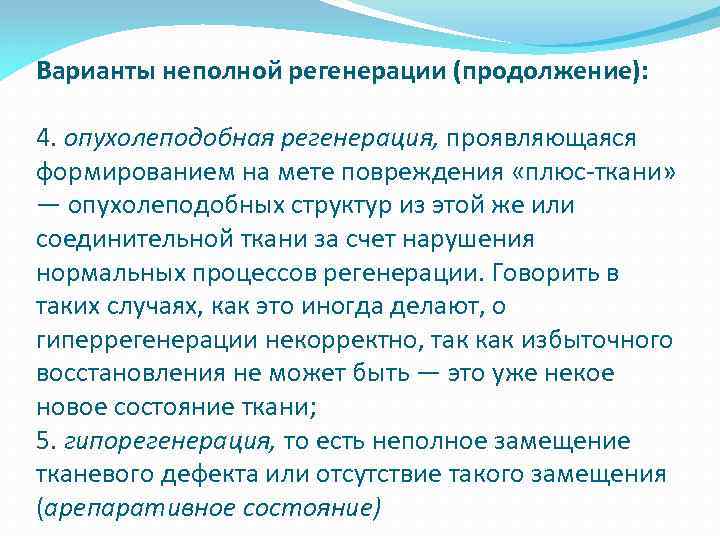 Варианты неполной регенерации (продолжение):

4. опухолеподобная регенерация, проявляющаяся формированием на мете повреждения «плюс-ткани» — опухолеподобных структур из этой же или соединительной ткани за счет нарушения нормальных процессов регенерации. Говорить в таких случаях, как это иногда делают, о гиперрегенерации некорректно, так как избыточного восстановления не может быть — это уже некое новое состояние ткани;
5. гипорегенерация, то есть неполное замещение тканевого дефекта или отсутствие такого замещения (арепаративное состояние)